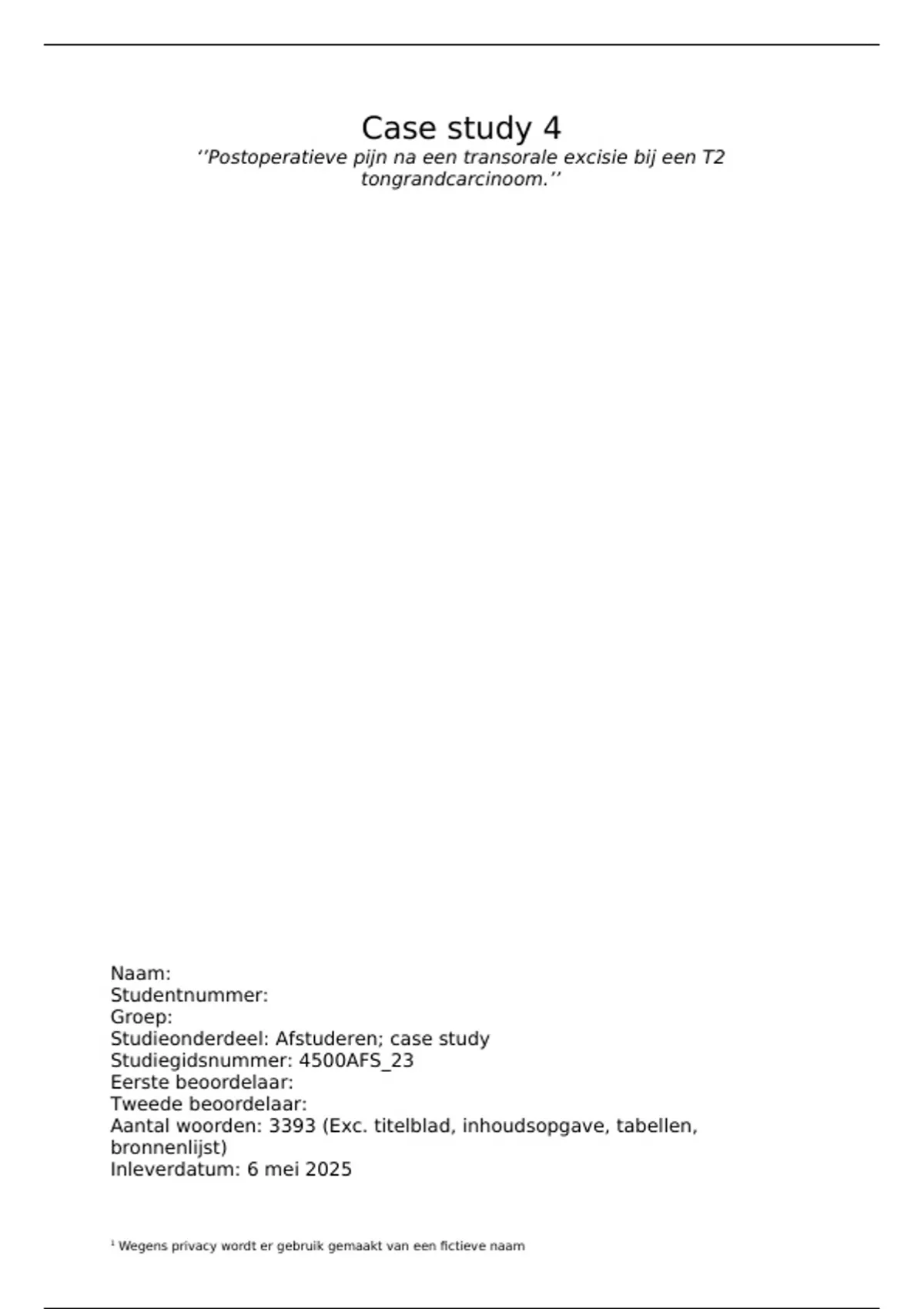 Case study 4

''Postoperatieve pijn na een transorale excisie bij een T2 tongrandcarcinoom.''

Naam:
Studentnummer:
Groep:
Studieonderdeel: Afstuderen; case study
Studiegidsnummer: 4500AFS_23
Eerste beoordelaar:
Tweede beoordelaar:
Aantal woorden: 3393 (Exc. titelblad, inhoudsopgave, tabellen, bronnenlijst)
Inleverdatum: 6 mei 2025

$^{1}$ Wegens privacy wordt er gebruik gemaakt van een fictieve naam